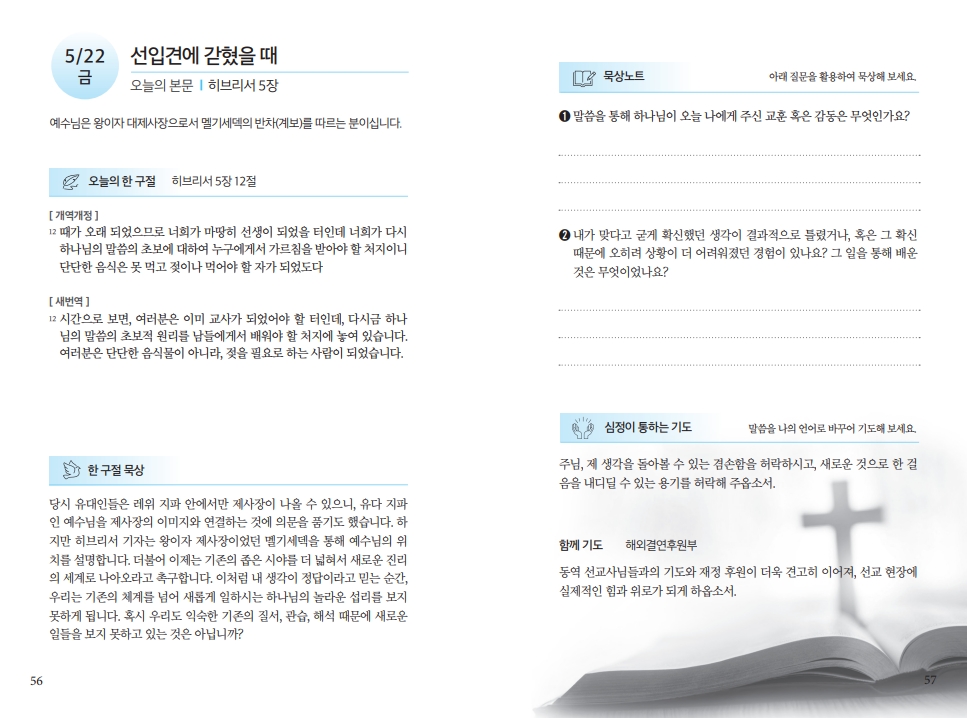 5/22
금

선입견에 갇혔을 때

오늘의 본문 | 히브리서 5장

예수님은 왕이자 대제사장으로서 멜기세덱의 반차(계보)를 따르는 분이십니다.

오늘의 한 구절 히브리서 5장 12절

[ 개역개정 ]
12 때가 오래 되었으므로 너희가 마땅히 선생이 되었을 터인데 너희가 다시 하나님의 말씀의 초보에 대하여 누구에게서 가르침을 받아야 할 처지이니 단단한 음식은 못 먹고 젖이나 먹어야 할 자가 되었도다

[ 새번역 ]
12 시간으로 보면, 여러분은 이미 교사가 되었어야 할 터인데, 다시금 하나님의 말씀의 초보적 원리를 남들에게서 배워야 할 처지에 놓여 있습니다. 여러분은 단단한 음식물이 아니라, 젖을 필요로 하는 사람이 되었습니다.

한 구절 묵상

당시 유대인들은 레위 지파 안에서만 제사장이 나올 수 있으니, 유다 지파인 예수님을 제사장의 이미지와 연결하는 것에 의문을 품기도 했습니다. 하지만 히브리서 기자는 왕이자 제사장이었던 멜기세덱을 통해 예수님의 위치를 설명합니다. 더불어 이제는 기존의 좁은 시야를 더 넓혀서 새로운 진리의 세계로 나아오라고 촉구합니다. 이처럼 내 생각이 정답이라고 믿는 순간, 우리는 기존의 체계를 넘어 새롭게 일하시는 하나님의 놀라운 섭리를 보지 못하게 됩니다. 혹시 우리도 익숙한 기존의 질서, 관습, 해석 때문에 새로운 일들을 보지 못하고 있는 것은 아닙니까?

56

묵상노트 아래 질문을 활용하여 묵상해 보세요.

❶ 말씀을 통해 하나님이 오늘 나에게 주신 교훈 혹은 감동은 무엇인가요?

❷ 내가 맞다고 굳게 확신했던 생각이 결과적으로 틀렸거나, 혹은 그 확신 때문에 오히려 상황이 더 어려워졌던 경험이 있나요? 그 일을 통해 배운 것은 무엇이었나요?

심정이 통하는 기도 말씀을 나의 언어로 바꾸어 기도해 보세요.

주님, 제 생각을 돌아볼 수 있는 겸손함을 허락하시고, 새로운 것으로 한 걸음을 내디딜 수 있는 용기를 허락해 주옵소서.

함께 기도 해외결연후원부

동역 선교사님들과의 기도와 재정 후원이 더욱 견고히 이어져, 선교 현장에 실제적인 힘과 위로가 되게 하옵소서.

57